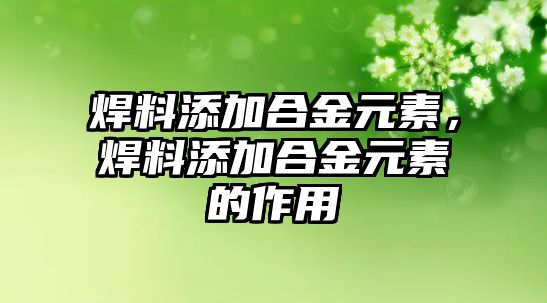 焊料添加合金元素，焊料添加合金元素的作用